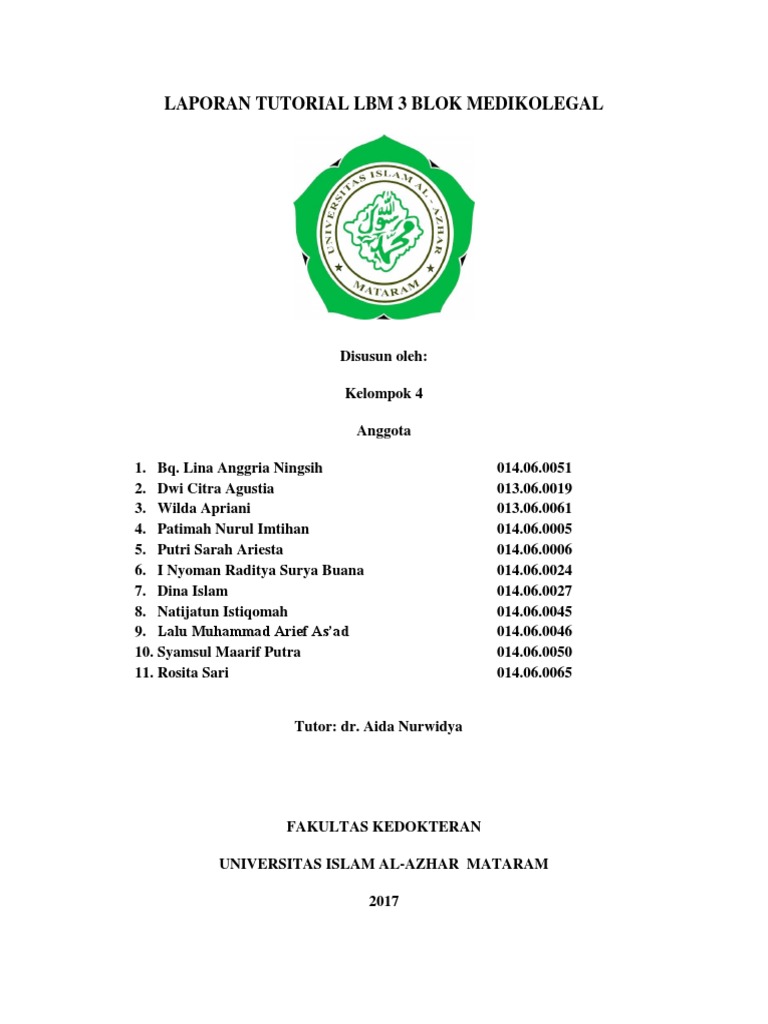 LAPORAN TUTORIAL LBM 3 BLOK MEDIKOLEGAL

UNIVERSITAS ISLAM AL-AZHAR

MATARAM

Disusun oleh:

Kelompok 4

Anggota

1. Bq. Lina Anggria Ningsih 014.06.0051
2. Dwi Citra Agustia 013.06.0019
3. Wilda Apriani 013.06.0061
4. Patimah Nurul Imtihan 014.06.0005
5. Putri Sarah Ariesta 014.06.0006
6. I Nyoman Raditya Surya Buana 014.06.0024
7. Dina Islam 014.06.0027
8. Natijatun Istiqomah 014.06.0045
9. Lalu Muhammad Arief As'ad 014.06.0046
10. Syamsul Maarif Putra 014.06.0050
11. Rosita Sari 014.06.0065

Tutor: dr. Aida Nurwidya

FAKULTAS KEDOKTERAN

UNIVERSITAS ISLAM AL-AZHAR MATARAM

2017